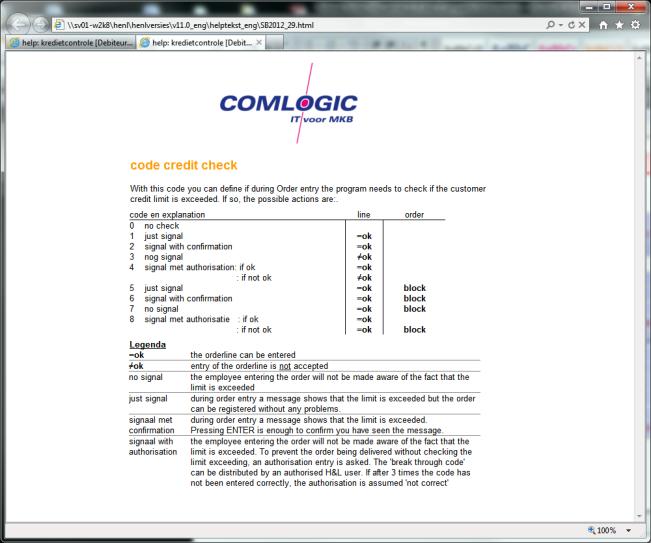 \\sv01-w2k8\henl\henlversies\v11.0_eng\helptekst_eng\SB2012_29.html

help: kredietcontrole [Debiteur...   help: kredietcontrole [Debit...

COMLOGIC
IT voor MKB

code credit check

With this code you can define if during Order entry the program needs to check if the customer credit limit is exceeded. If so, the possible actions are:.

| code en explanation | line | order |
|---|---|---|
| 0 no check | | |
| 1 just signal | =ok | |
| 2 signal with confirmation | =ok | |
| 3 nog signal | ≠ok | |
| 4 signal met authorisation: if ok | =ok | |
| : if not ok | ≠ok | |
| 5 just signal | =ok | block |
| 6 signal with confirmation | =ok | block |
| 7 no signal | =ok | block |
| 8 signal met authorisatie : if ok | =ok | |
| : if not ok | =ok | block |

Legenda

| | |
|---|---|
| =ok | the orderline can be entered |
| ≠ok | entry of the orderline is not accepted |
| no signal | the employee entering the order will not be made aware of the fact that the limit is exceeded |
| just signal | during order entry a message shows that the limit is exceeded but the order can be registered without any problems. |
| signaal met confirmation | during order entry a message shows that the limit is exceeded. Pressing ENTER is enough to confirm you have seen the message. |
| signaal with authorisation | the employee entering the order will not be made aware of the fact that the limit is exceeded. To prevent the order being delivered without checking the limit exceeding, an authorisation entry is asked. The 'break through code' can be distributed by an authorised H&L user. If after 3 times the code has not been entered correctly, the authorisation is assumed 'not correct' |

100%